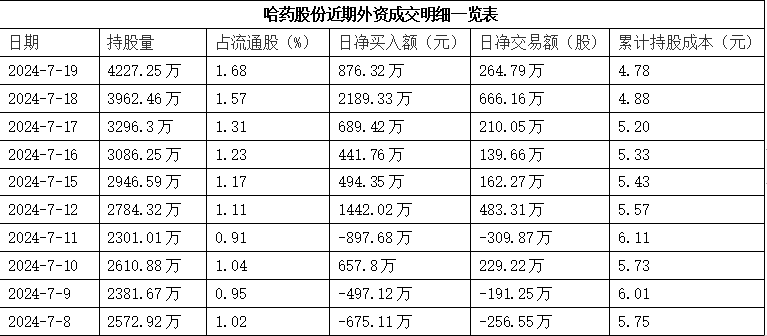 哈药股份近期外资成交明细一览表

| 日期 | 持股量 | 占流通股（%） | 日净买入额（元） | 日净交易额（股） | 累计持股成本（元） |
|---|---|---|---|---|---|
| 2024-7-19 | 4227.25万 | 1.68 | 876.32万 | 264.79万 | 4.78 |
| 2024-7-18 | 3962.46万 | 1.57 | 2189.33万 | 666.16万 | 4.88 |
| 2024-7-17 | 3296.3万 | 1.31 | 689.42万 | 210.05万 | 5.20 |
| 2024-7-16 | 3086.25万 | 1.23 | 441.76万 | 139.66万 | 5.33 |
| 2024-7-15 | 2946.59万 | 1.17 | 494.35万 | 162.27万 | 5.43 |
| 2024-7-12 | 2784.32万 | 1.11 | 1442.02万 | 483.31万 | 5.57 |
| 2024-7-11 | 2301.01万 | 0.91 | -897.68万 | -309.87万 | 6.11 |
| 2024-7-10 | 2610.88万 | 1.04 | 657.8万 | 229.22万 | 5.73 |
| 2024-7-9 | 2381.67万 | 0.95 | -497.12万 | -191.25万 | 6.01 |
| 2024-7-8 | 2572.92万 | 1.02 | -675.11万 | -256.55万 | 5.75 |